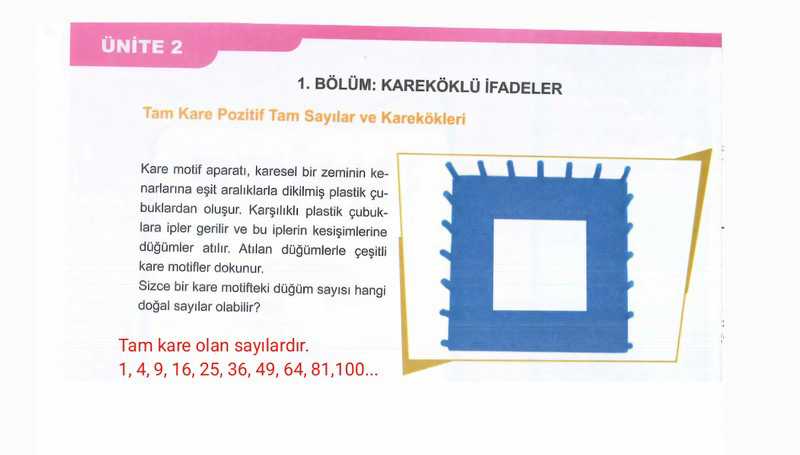 ÜNİTE 2

1. BÖLÜM: KAREKÖKLÜ İFADELER

Tam Kare Pozitif Tam Sayılar ve Karekökleri

Kare motif aparatı, karesel bir zeminin kenarlarına eşit aralıklarla dikilmiş plastik çubuklardan oluşur. Karşılıklı plastik çubuklara ipler gerilir ve bu iplerin kesişimlerine düğümler atılır. Atılan düğümlerle çeşitli kare motifler dokunur.

Sizce bir kare motifteki düğüm sayısı hangi doğal sayılar olabilir?

Tam kare olan sayılardır.
1, 4, 9, 16, 25, 36, 49, 64, 81,100...